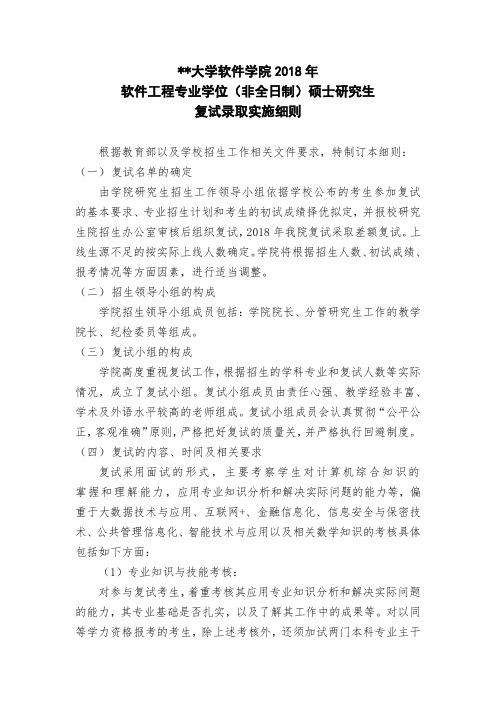 **大学软件学院 2018 年
软件工程专业学位（非全日制）硕士研究生
复试录取实施细则

根据教育部以及学校招生工作相关文件要求，特制订本细则：

（一）复试名单的确定

由学院研究生招生工作领导小组依据学校公布的考生参加复试的基本要求、专业招生计划和考生的初试成绩择优拟定，并报校研究生院招生办公室审核后组织复试，2018 年我院复试采取差额复试。上线生源不足的按实际上线人数确定。学院将根据招生人数、初试成绩、报考情况等方面因素，进行适当调整。

（二）招生领导小组的构成

学院招生领导小组成员包括：学院院长、分管研究生工作的教学院长、纪检委员等组成。

（三）复试小组的构成

学院高度重视复试工作，根据招生的学科专业和复试人数等实际情况，成立了复试小组。复试小组成员由责任心强、教学经验丰富、学术及外语水平较高的老师组成。复试小组成员会认真贯彻“公平公正，客观准确”原则，严格把好复试的质量关，并严格执行回避制度。

（四）复试的内容、时间及相关要求

复试采用面试的形式，主要考察学生对计算机综合知识的掌握和理解能力，应用专业知识分析和解决实际问题的能力等，偏重于大数据技术与应用、互联网+、金融信息化、信息安全与保密技术、公共管理信息化、智能技术与应用以及相关数学知识的考核具体包括如下方面：

（1）专业知识与技能考核：

对参与复试考生，着重考核其应用专业知识分析和解决实际问题的能力，其专业基础是否扎实，以及了解其工作中的成果等。对以同等学力资格报考的考生，除上述考核外，还须加试两门本科专业主干